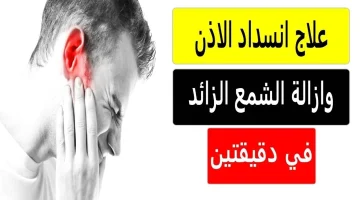 علاج انسداد الاذن

وازالة الشمع الزائد

في دقيقتين